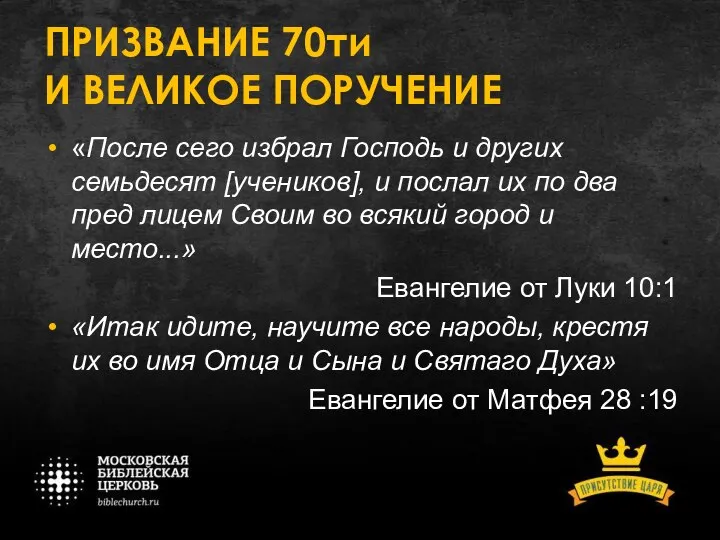 ПРИЗВАНИЕ 70ти
И ВЕЛИКОЕ ПОРУЧЕНИЕ

• «После сего избрал Господь и других семьдесят [учеников], и послал их по два пред лицем Своим во всякий город и место...»

Евангелие от Луки 10:1

• «Итак идите, научите все народы, крестя их во имя Отца и Сына и Святаго Духа»

Евангелие от Матфея 28 :19

МОСКОВСКАЯ
БИБЛЕЙСКАЯ
ЦЕРКОВЬ
biblechurch.ru

ПРИСУТСТВИЕ ЦАРЯ